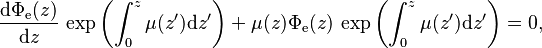 $\frac{\mathrm{d}\Phi_\mathrm{e}(z)}{\mathrm{d}z} \exp\left(\int_0^z \mu(z')\mathrm{d}z'\right) + \mu(z)\Phi_\mathrm{e}(z) \exp\left(\int_0^z \mu(z')\mathrm{d}z'\right) = 0,$